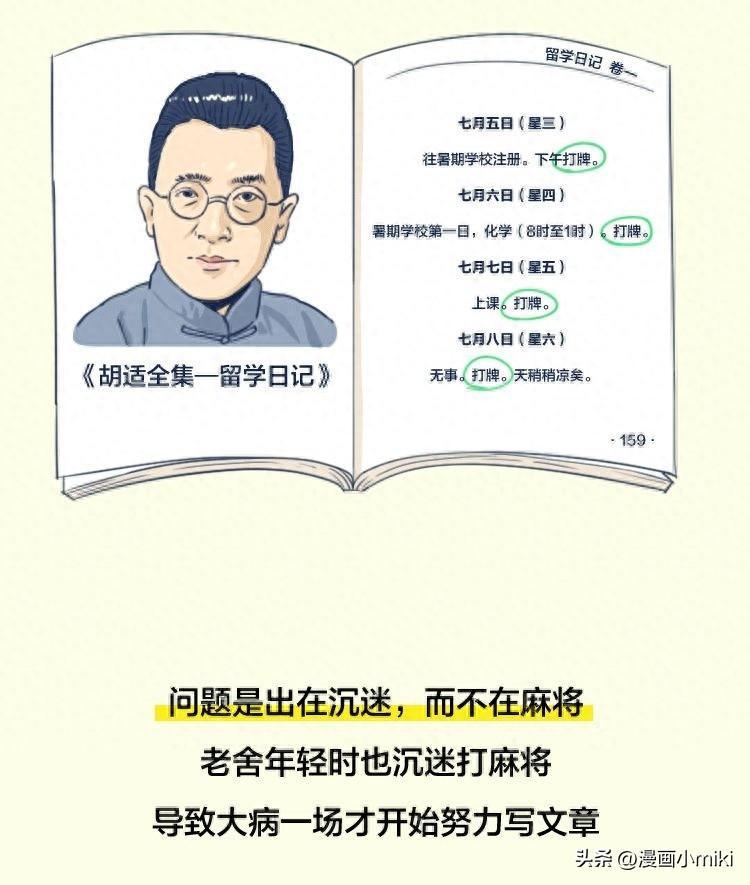 《胡适全集—留学日记》

留学日记 卷一

七月五日（星三）

往暑期学校注册。下午打牌。

七月六日（星四）

暑期学校第一日，化学（8时至1时）。打牌。

七月七日（星五）

上课。打牌。

七月八日（星六）

无事。打牌。天稍稍凉矣。

·159·

问题是出在沉迷，而不在麻将

老舍年轻时也沉迷打麻将

导致大病一场才开始努力写文章

头条 @漫画小miki